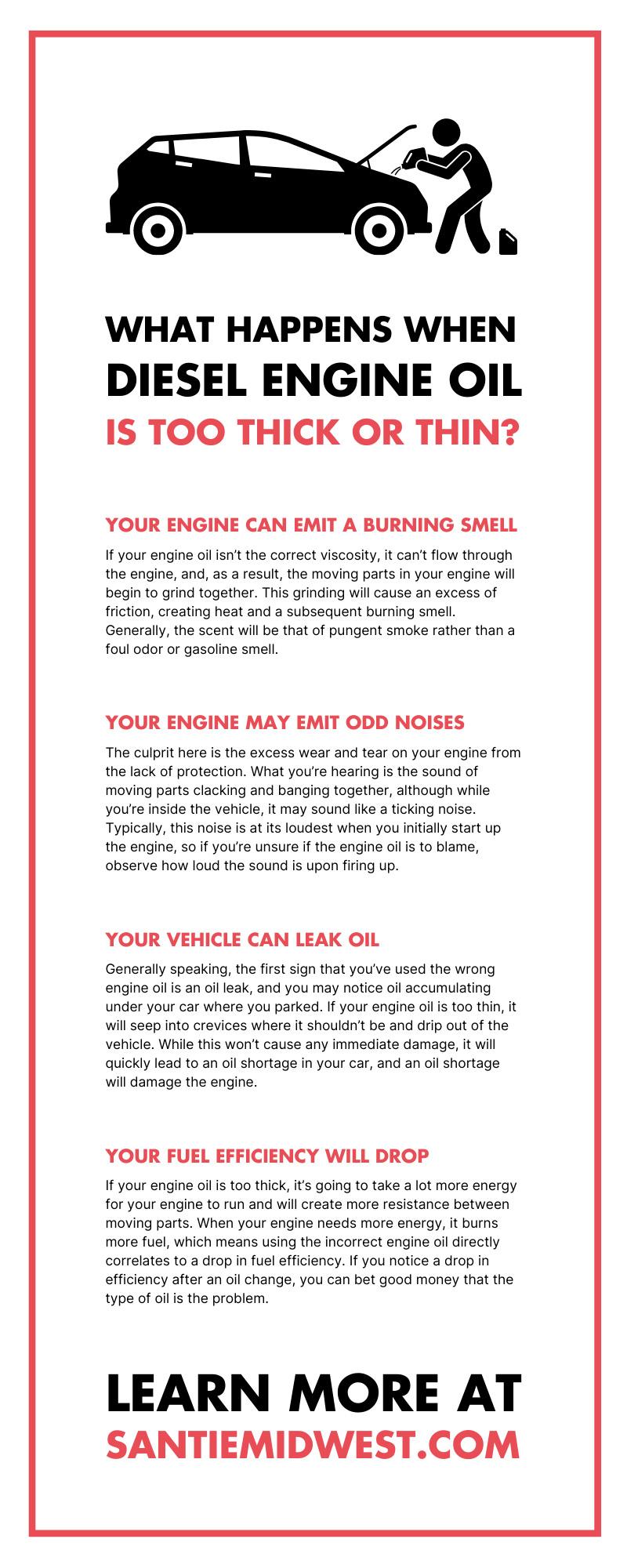 WHAT HAPPENS WHEN DIESEL ENGINE OIL IS TOO THICK OR THIN?

YOUR ENGINE CAN EMIT A BURNING SMELL

If your engine oil isn't the correct viscosity, it can't flow through the engine, and, as a result, the moving parts in your engine will begin to grind together. This grinding will cause an excess of friction, creating heat and a subsequent burning smell. Generally, the scent will be that of pungent smoke rather than a foul odor or gasoline smell.

YOUR ENGINE MAY EMIT ODD NOISES

The culprit here is the excess wear and tear on your engine from the lack of protection. What you're hearing is the sound of moving parts clacking and banging together, although while you're inside the vehicle, it may sound like a ticking noise. Typically, this noise is at its loudest when you initially start up the engine, so if you're unsure if the engine oil is to blame, observe how loud the sound is upon firing up.

YOUR VEHICLE CAN LEAK OIL

Generally speaking, the first sign that you've used the wrong engine oil is an oil leak, and you may notice oil accumulating under your car where you parked. If your engine oil is too thin, it will seep into crevices where it shouldn't be and drip out of the vehicle. While this won't cause any immediate damage, it will quickly lead to an oil shortage in your car, and an oil shortage will damage the engine.

YOUR FUEL EFFICIENCY WILL DROP

If your engine oil is too thick, it's going to take a lot more energy for your engine to run and will create more resistance between moving parts. When your engine needs more energy, it burns more fuel, which means using the incorrect engine oil directly correlates to a drop in fuel efficiency. If you notice a drop in efficiency after an oil change, you can bet good money that the type of oil is the problem.

LEARN MORE AT SANTIEMIDWEST.COM